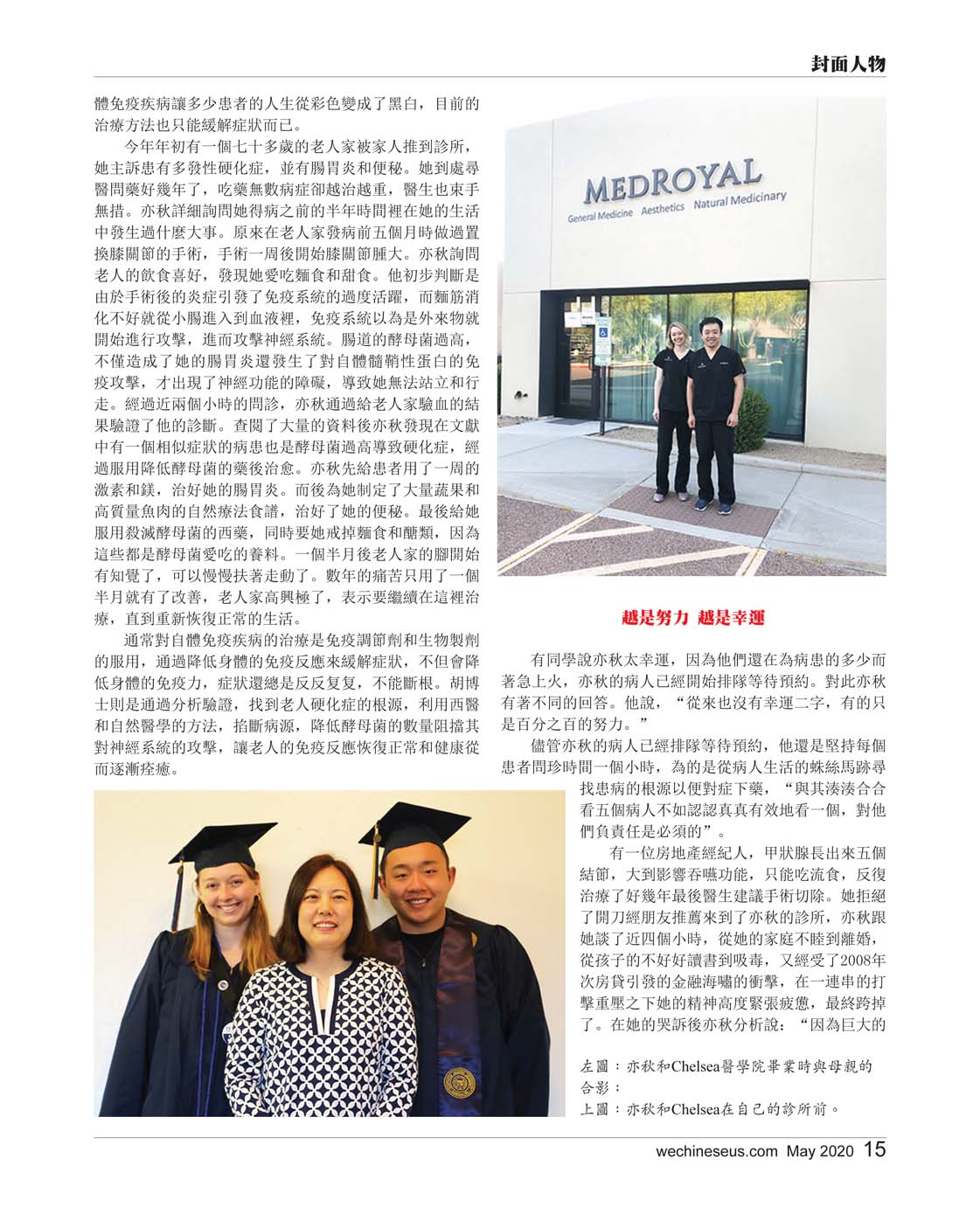 封面人物

體免疫疾病讓多少患者的人生從彩色變成了黑白，目前的治療方法也只能緩解症狀而已。

今年年初有一個七十多歲的老人家被家人推到診所，她主訴患有多發性硬化症，並有腸胃炎和便秘。她到處尋醫問藥好幾年了，吃藥無數病症卻越治越重，醫生也束手無措。亦秋詳細詢問她得病之前的半年時間裡在她的生活中發生過什麼大事。原來在老人家發病前五個月時做過置換膝關節的手術，手術一周後開始膝關節腫大。亦秋詢問老人的飲食喜好，發現她愛吃麵食和甜食。他初步判斷是由於手術後的炎症引發了免疫系統的過度活躍，而麵筋消化不好就從小腸進入到血液裡，免疫系統以為是外來物就開始進行攻擊，進而攻擊神經系統。腸道的酵母菌過高，不僅造成了她的腸胃炎還發生了對自體髓鞘性蛋白的免疫攻擊，才出現了神經功能的障礙，導致她無法站立和行走。經過近兩個小時的問診，亦秋通過給老人家驗血的結果驗證了他的診斷。查閱了大量的資料後亦秋發現在文獻中有一個相似症狀的病患也是酵母菌過高導致硬化症，經過服用降低酵母菌的藥後治愈。亦秋先給患者用了一周的激素和鎂，治好她的腸胃炎。而後為她制定了大量蔬果和高質量魚肉的自然療法食譜，治好了她的便秘。最後給她服用殺滅酵母菌的西藥，同時要她戒掉麵食和醣類，因為這些都是酵母菌愛吃的養料。一個半月後老人家的腳開始有知覺了，可以慢慢扶著走動了。數年的痛苦只用了一個半月就有了改善，老人家高興極了，表示要繼續在這裡治療，直到重新恢復正常的生活。

通常對自體免疫疾病的治療是免疫調節劑和生物製劑的服用，通過降低身體的免疫反應來緩解症狀，不但會降低身體的免疫力，症狀還總是反反复复，不能斷根。胡博士則是通過分析驗證，找到老人硬化症的根源，利用西醫和自然醫學的方法，掐斷病源，降低酵母菌的數量阻擋其對神經系統的攻擊，讓老人的免疫反應恢復正常和健康從而逐漸痊癒。

MEDROYAL
General Medicine Aesthetics Natural Medicinary

越是努力 越是幸運

有同學說亦秋太幸運，因為他們還在為病患的多少而著急上火，亦秋的病人已經開始排隊等待預約。對此亦秋有著不同的回答。他說，“從來也沒有幸運二字，有的只是百分之百的努力。”

儘管亦秋的病人已經排隊等待預約，他還是堅持每個患者問珍時間一個小時，為的是從病人生活的蛛絲馬跡尋找患病的根源以便對症下藥，“與其湊湊合合看五個病人不如認認真真有效地看一個，對他們負責任是必須的”。

有一位房地產經紀人，甲狀腺長出來五個結節，大到影響吞嚥功能，只能吃流食，反復治療了好幾年最後醫生建議手術切除。她拒絕了開刀經朋友推薦來到了亦秋的診所，亦秋跟她談了近四個小時，從她的家庭不睦到離婚，從孩子的不好好讀書到吸毒，又經受了2008年次房貸引發的金融海嘯的衝擊，在一連串的打擊重壓之下她的精神高度緊張疲憊，最終跨掉了。在她的哭訴後亦秋分析說：“因為巨大的

左圖：亦秋和Chelsea醫學院畢業時與母親的合影；
上圖：亦秋和Chelsea在自己的診所前。

wechineseus.com May 2020 15